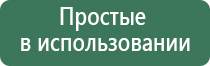 Простые
в использовании